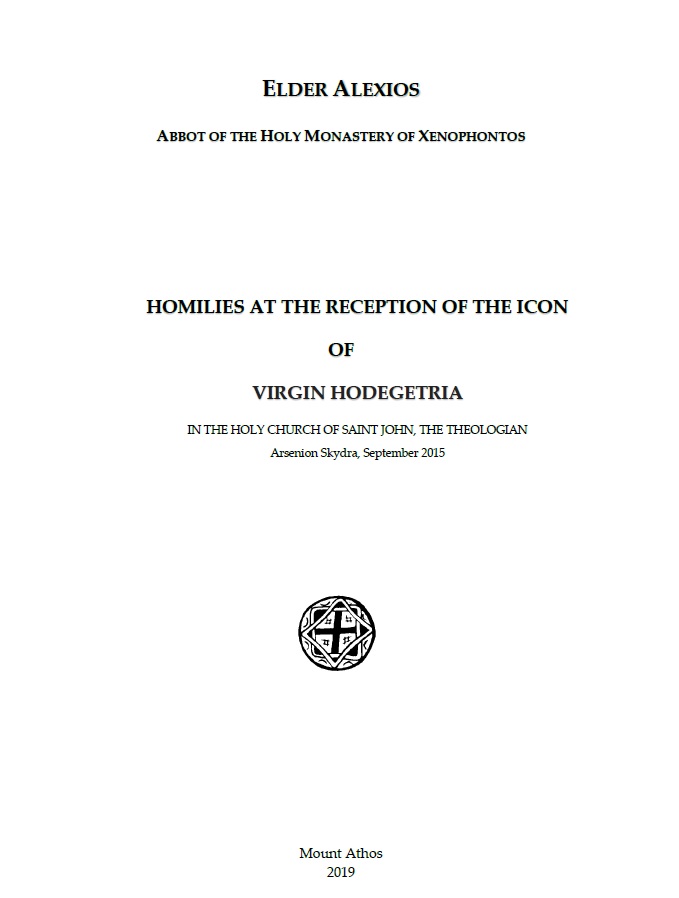 ELDER ALEXIOS

ABBOT OF THE HOLY MONASTERY OF XENOPHONTOS

HOMILIES AT THE RECEPTION OF THE ICON

OF

VIRGIN HODEGETRIA

IN THE HOLY CHURCH OF SAINT JOHN, THE THEOLOGIAN

Arsenion Skydra, September 2015

Mount Athos
2019